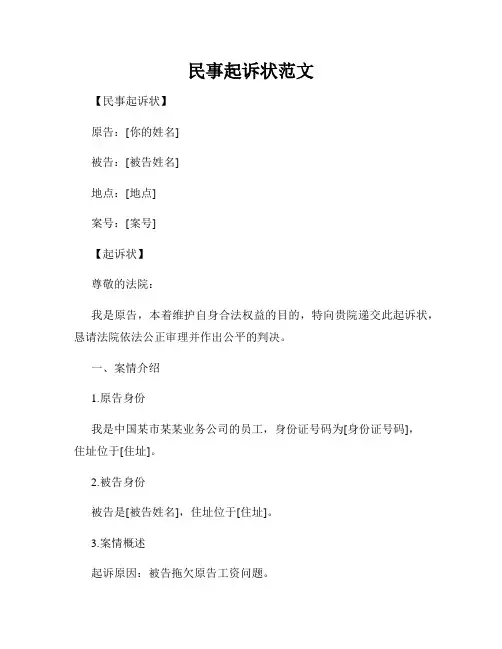 民事起诉状范文

【民事起诉状】

原告：[你的姓名]

被告：[被告姓名]

地点：[地点]

案号：[案号]

【起诉状】

尊敬的法院：

我是原告，本着维护自身合法权益的目的，特向贵院递交此起诉状，恳请法院依法公正审理并作出公平的判决。

一、案情介绍

1.原告身份

我是中国某市某某业务公司的员工，身份证号码为[身份证号码]，住址位于[住址]。

2.被告身份

被告是[被告姓名]，住址位于[住址]。

3.案情概述

起诉原因：被告拖欠原告工资问题。